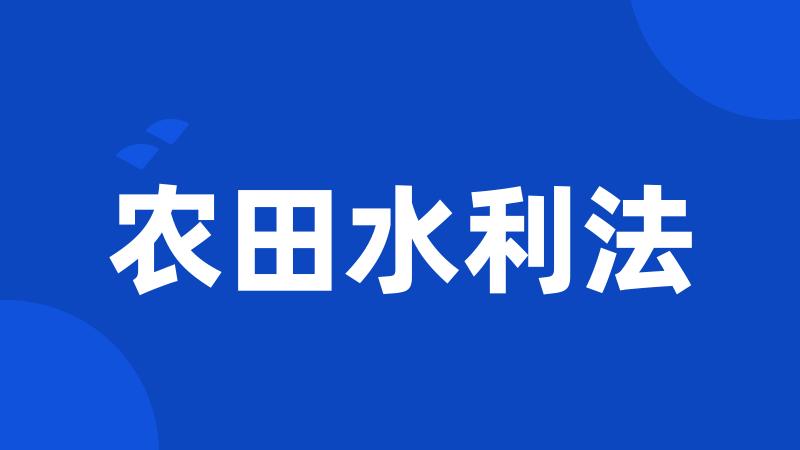 农田水利法